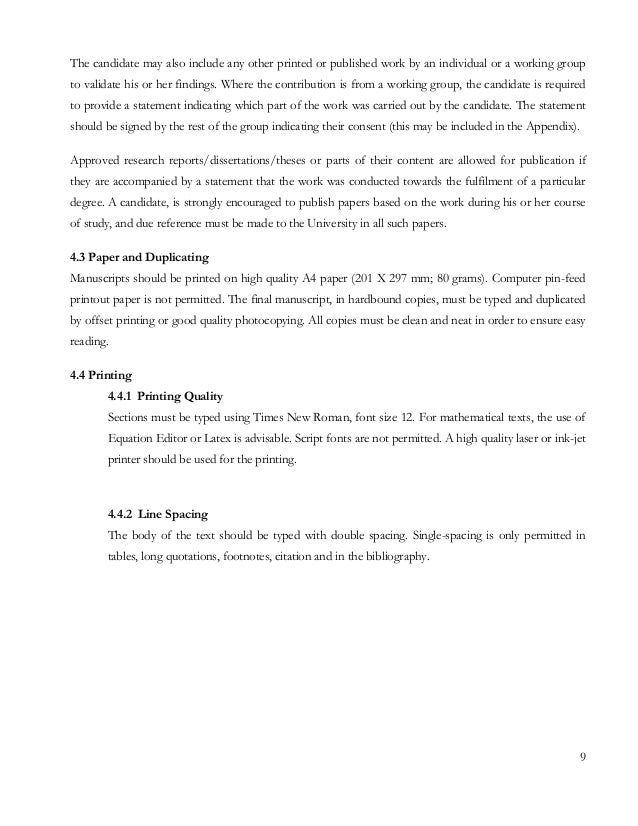 The candidate may also include any other printed or published work by an individual or a working group to validate his or her findings. Where the contribution is from a working group, the candidate is required to provide a statement indicating which part of the work was carried out by the candidate. The statement should be signed by the rest of the group indicating their consent (this may be included in the Appendix).

Approved research reports/dissertations/theses or parts of their content are allowed for publication if they are accompanied by a statement that the work was conducted towards the fulfilment of a particular degree. A candidate, is strongly encouraged to publish papers based on the work during his or her course of study, and due reference must be made to the University in all such papers.

4.3 Paper and Duplicating
Manuscripts should be printed on high quality A4 paper (201 X 297 mm; 80 grams). Computer pin-feed printout paper is not permitted. The final manuscript, in hardbound copies, must be typed and duplicated by offset printing or good quality photocopying. All copies must be clean and neat in order to ensure easy reading.

4.4 Printing
4.4.1 Printing Quality
Sections must be typed using Times New Roman, font size 12. For mathematical texts, the use of Equation Editor or Latex is advisable. Script fonts are not permitted. A high quality laser or ink-jet printer should be used for the printing.

4.4.2 Line Spacing
The body of the text should be typed with double spacing. Single-spacing is only permitted in tables, long quotations, footnotes, citation and in the bibliography.

9